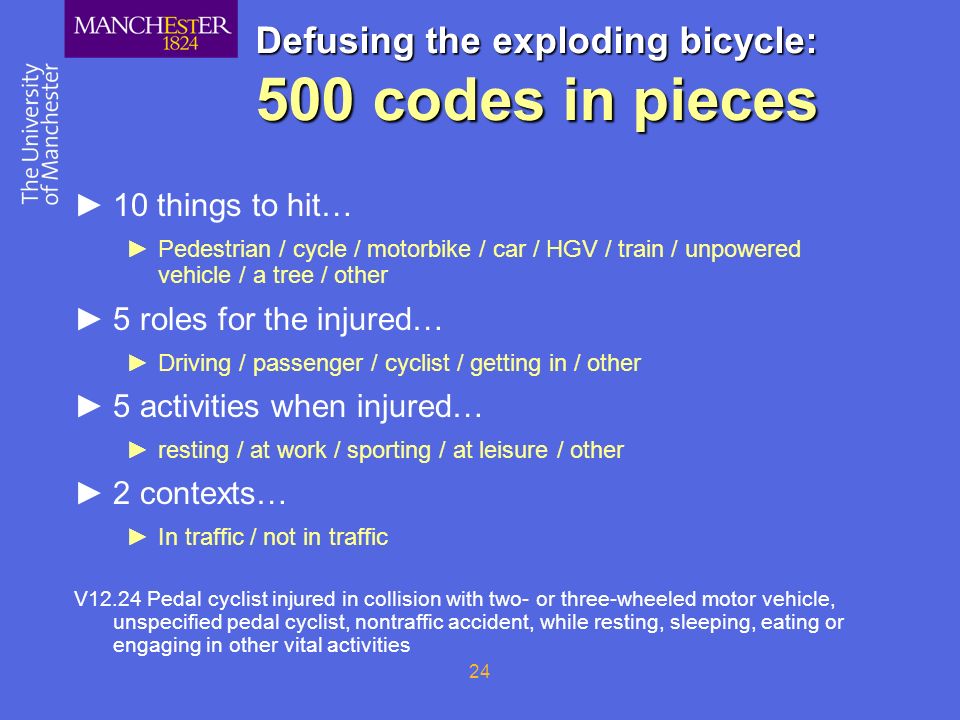 MANCHESTER
1824

The University of Manchester

Defusing the exploding bicycle:
500 codes in pieces

► 10 things to hit…
► Pedestrian / cycle / motorbike / car / HGV / train / unpowered vehicle / a tree / other

► 5 roles for the injured…
► Driving / passenger / cyclist / getting in / other

► 5 activities when injured…
► resting / at work / sporting / at leisure / other

► 2 contexts…
► In traffic / not in traffic

V12.24 Pedal cyclist injured in collision with two- or three-wheeled motor vehicle, unspecified pedal cyclist, nontraffic accident, while resting, sleeping, eating or engaging in other vital activities

24